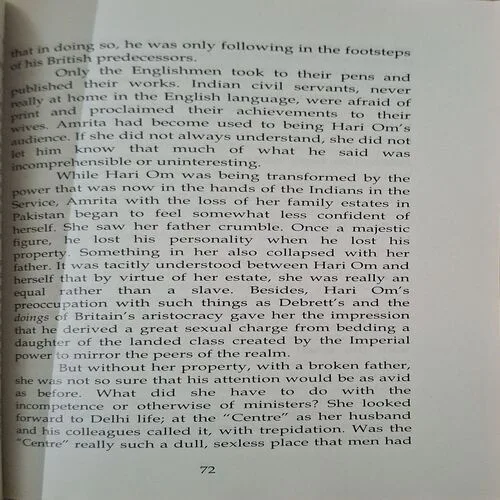 that in doing so, he was only following in the footsteps of his British predecessors.

Only the Englishmen took to their pens and published their works. Indian civil servants, never really at home in the English language, were afraid of print and proclaimed their achievements to their wives. Amrita had become used to being Hari Om's audience. If she did not always understand, she did not let him know that much of what he said was incomprehensible or uninteresting.

While Hari Om was being transformed by the power that was now in the hands of the Indians in the Service, Amrita with the loss of her family estates in Pakistan began to feel somewhat less confident of herself. She saw her father crumble. Once a majestic figure, he lost his personality when he lost his property. Something in her also collapsed with her father. It was tacitly understood between Hari Om and herself that by virtue of her estate, she was really an equal rather than a slave. Besides, Hari Om's preoccupation with such things as Debrett's and the doings of Britain's aristocracy gave her the impression that he derived a great sexual charge from bedding a daughter of the landed class created by the Imperial power to mirror the peers of the realm.

But without her property, with a broken father, she was not so sure that his attention would be as avid as before. What did she have to do with the incompetence or otherwise of ministers? She looked forward to Delhi life; at the "Centre" as her husband and his colleagues called it, with trepidation. Was the "Centre" really such a dull, sexless place that men had

72